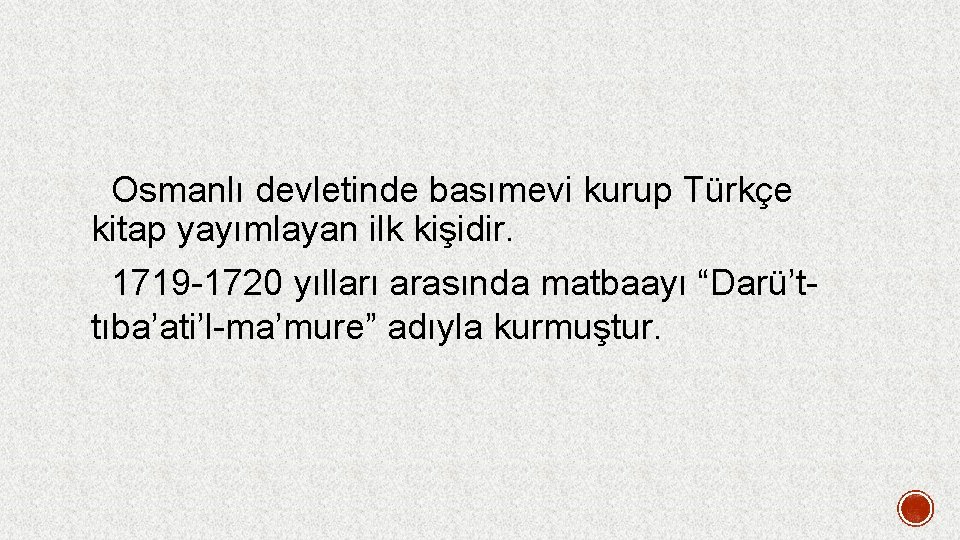 Osmanlı devletinde basımevi kurup Türkçe kitap yayımlayan ilk kişidir.

1719-1720 yılları arasında matbaayı “Darü’t-tıba’ati’l-ma’mure” adıyla kurmuştur.